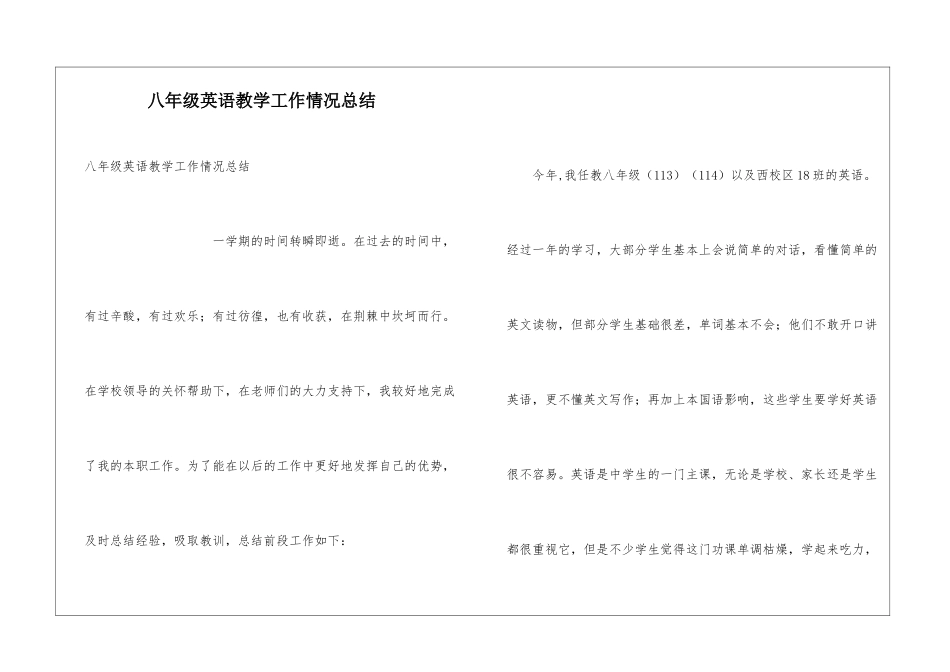 八年级英语教学工作情况总结

八年级英语教学工作情况总结

一学期的时间转瞬即逝。在过去的时间中，有过辛酸，有过欢乐；有过彷徨，也有收获，在荆棘中坎坷而行。在学校领导的关怀帮助下，在老师们的大力支持下，我较好地完成了我的本职工作。为了能在以后的工作中更好地发挥自己的优势，及时总结经验，吸取教训，总结前段工作如下：

今年，我任教八年级（113）（114）以及西校区18班的英语。经过一年的学习，大部分学生基本上会说简单的对话，看懂简单的英文读物，但部分学生基础很差，单词基本不会；他们不敢开口讲英语，更不懂英文写作；再加上本国语影响，这些学生要学好英语很不容易。英语是中学生的一门主课，无论是学校、家长还是学生都很重视它，但是不少学生觉得这门功课单调枯燥，学起来吃力，